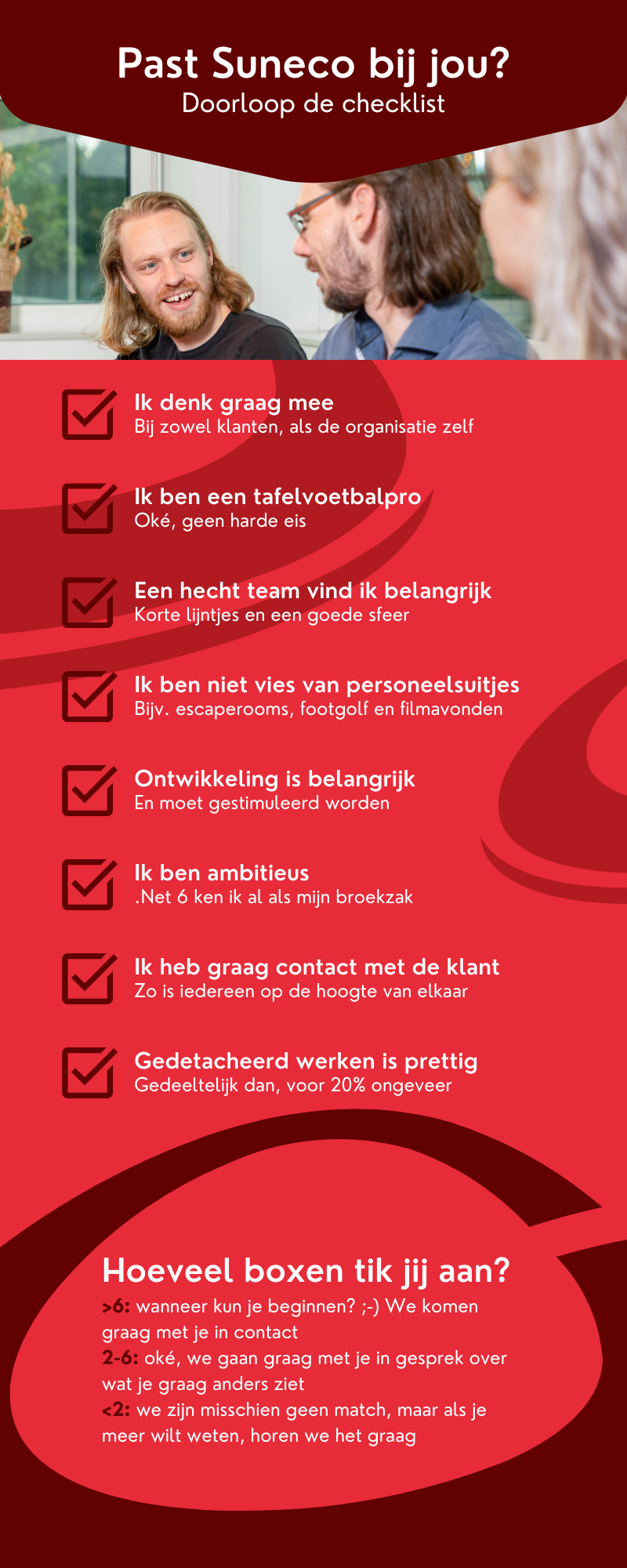 Past Suneco bij jou?
Doorloop de checklist

Ik denk graag mee
Bij zowel klanten, als de organisatie zelf

Ik ben een tafelvoetbalpro
Oké, geen harde eis

Een hecht team vind ik belangrijk
Korte lijntjes en een goede sfeer

Ik ben niet vies van personeelsuitjes
Bijv. escaperooms, footgolf en filmavonden

Ontwikkeling is belangrijk
En moet gestimuleerd worden

Ik ben ambitieus
.Net 6 ken ik al als mijn broekzak

Ik heb graag contact met de klant
Zo is iedereen op de hoogte van elkaar

Gedetacheerd werken is prettig
Gedeeltelijk dan, voor 20% ongeveer

Hoeveel boxen tik jij aan?
>6: wanneer kun je beginnen? ;-) We komen graag met je in contact
2-6: oké, we gaan graag met je in gesprek over wat je graag anders ziet
<2: we zijn misschien geen match, maar als je meer wilt weten, horen we het graag